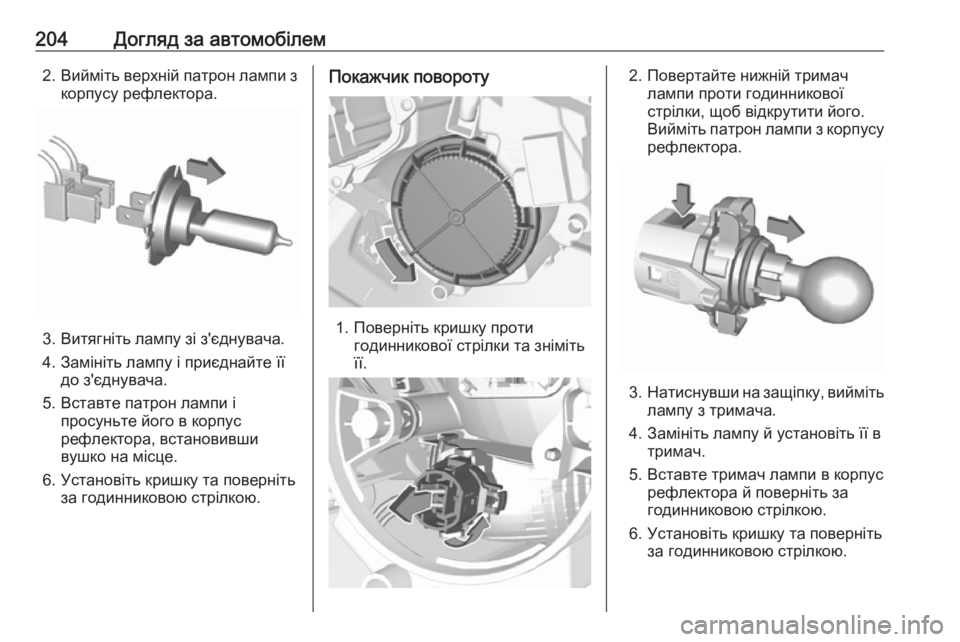 204 Догляд за автомобілем

2. Вийміть верхній патрон лампи з корпусу рефлектора.

3. Витягніть лампу зі з'єднувача.

4. Замініть лампу і приєднайте її до з'єднувача.

5. Вставте патрон лампи і просуньте його в корпус рефлектора, встановивши вушко на місце.

6. Установіть кришку та поверніть за годинниковою стрілкою.

Покажчик повороту

1. Поверніть кришку проти годинникової стрілки та зніміть її.

2. Повертайте нижній тримач лампи проти годинникової стрілки, щоб відкрутити його. Вийміть патрон лампи з корпусу рефлектора.

3. Натиснувши на защіпку, вийміть лампу з тримача.

4. Замініть лампу й установіть її в тримач.

5. Вставте тримач лампи в корпус рефлектора й поверніть за годинниковою стрілкою.

6. Установіть кришку та поверніть за годинниковою стрілкою.

carmanualsonline.info